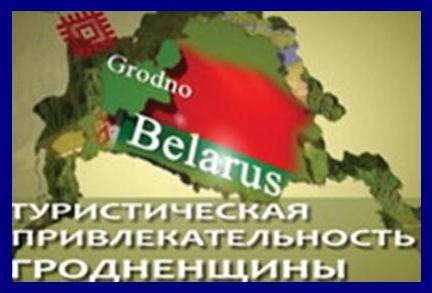 Grodno

Belarus

ТУРИСТИЧЕСКАЯ ПРИВЛЕКАТЕЛЬНОСТЬ ГРОДНЕНЩИНЫ